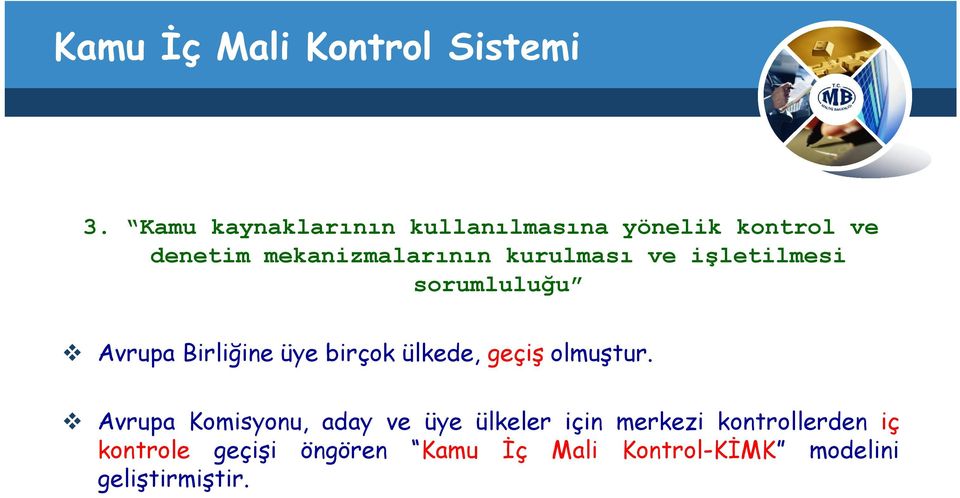 Kamu İç Mali Kontrol Sistemi

T.C.
MB
MALİYE BAKANLIĞI

3. "Kamu kaynaklarının kullanılmasına yönelik kontrol ve denetim mekanizmalarının kurulması ve işletilmesi sorumluluğu"

❖ Avrupa Birliğine üye birçok ülkede, geçiş olmuştur.

❖ Avrupa Komisyonu, aday ve üye ülkeler için merkezi kontrollerden iç kontrole geçişi öngören "Kamu İç Mali Kontrol-KİMK" modelini geliştirmiştir.